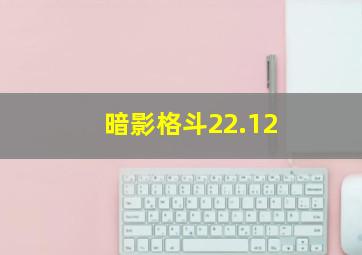 暗影格斗22.12